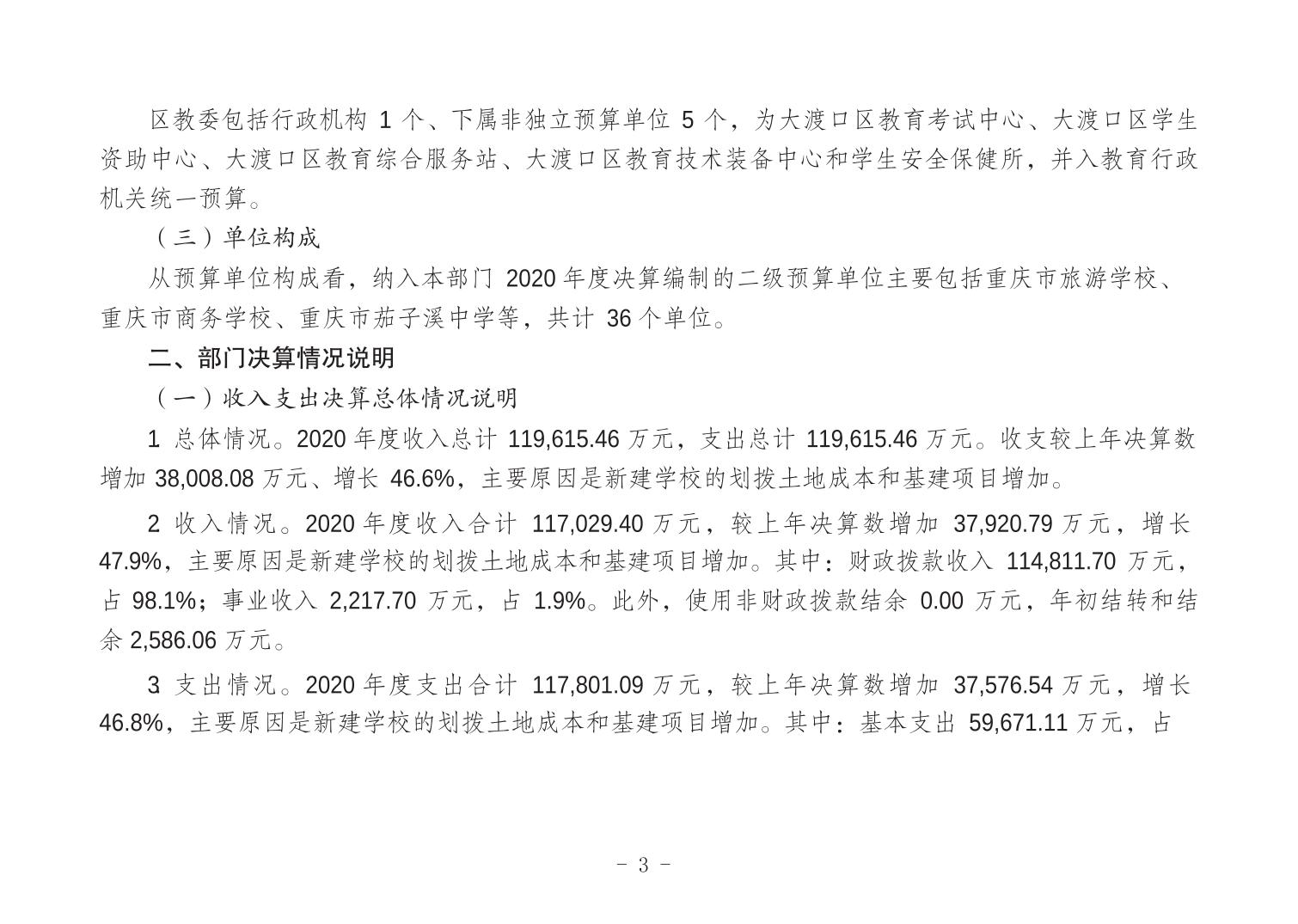 区教委包括行政机构 1 个、下属非独立预算单位 5 个，为大渡口区教育考试中心、大渡口区学生资助中心、大渡口区教育综合服务站、大渡口区教育技术装备中心和学生安全保健所，并入教育行政机关统一预算。

（三）单位构成

从预算单位构成看，纳入本部门 2020 年度决算编制的二级预算单位主要包括重庆市旅游学校、重庆市商务学校、重庆市茄子溪中学等，共计 36 个单位。

二、部门决算情况说明

（一）收入支出决算总体情况说明

1 总体情况。2020 年度收入总计 119,615.46 万元，支出总计 119,615.46 万元。收支较上年决算数增加 38,008.08 万元、增长 46.6%，主要原因是新建学校的划拨土地成本和基建项目增加。

2 收入情况。2020 年度收入合计 117,029.40 万元，较上年决算数增加 37,920.79 万元，增长 47.9%，主要原因是新建学校的划拨土地成本和基建项目增加。其中：财政拨款收入 114,811.70 万元，占 98.1%；事业收入 2,217.70 万元，占 1.9%。此外，使用非财政拨款结余 0.00 万元，年初结转和结余 2,586.06 万元。

3 支出情况。2020 年度支出合计 117,801.09 万元，较上年决算数增加 37,576.54 万元，增长 46.8%，主要原因是新建学校的划拨土地成本和基建项目增加。其中：基本支出 59,671.11 万元，占

- 3 -